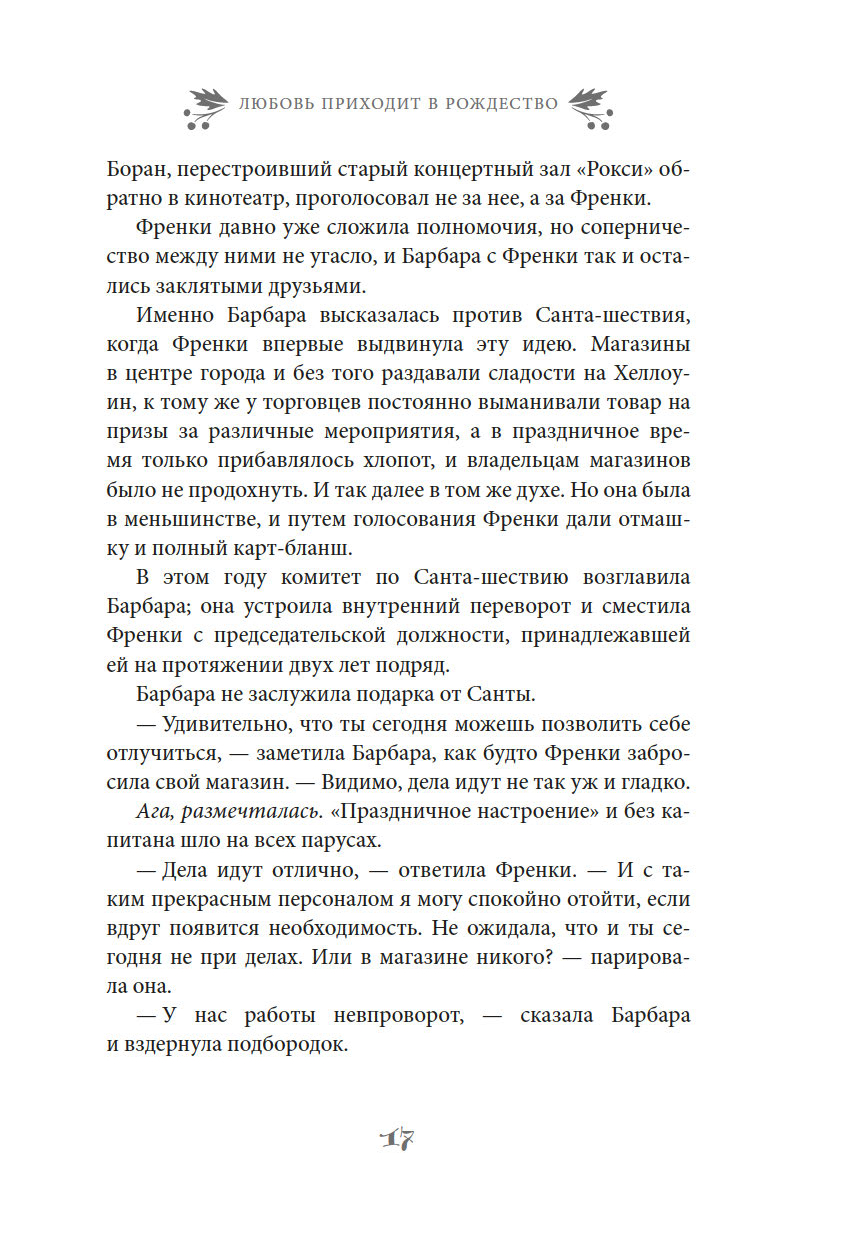 ЛЮБОВЬ ПРИХОДИТ В РОЖДЕСТВО

Боран, перестроивший старый концертный зал «Рокси» обратно в кинотеатр, проголосовал не за нее, а за Френки.

Френки давно уже сложила полномочия, но соперничество между ними не угасло, и Барбара с Френки так и остались заклятыми друзьями.

Именно Барбара высказалась против Санта-шествия, когда Френки впервые выдвинула эту идею. Магазины в центре города и без того раздавали сладости на Хеллоуин, к тому же у торговцев постоянно выманивали товар на призы за различные мероприятия, а в праздничное время только прибавлялось хлопот, и владельцам магазинов было не продохнуть. И так далее в том же духе. Но она была в меньшинстве, и путем голосования Френки дали отмашку и полный карт-бланш.

В этом году комитет по Санта-шествию возглавила Барбара; она устроила внутренний переворот и сместила Френки с председательской должности, принадлежавшей ей на протяжении двух лет подряд.

Барбара не заслужила подарка от Санты.

— Удивительно, что ты сегодня можешь позволить себе отлучиться, — заметила Барбара, как будто Френки забросила свой магазин. — Видимо, дела идут не так уж и гладко.

Ага, размечталась. «Праздничное настроение» и без капитана шло на всех парусах.

— Дела идут отлично, — ответила Френки. — И с таким прекрасным персоналом я могу спокойно отойти, если вдруг появится необходимость. Не ожидала, что и ты сегодня не при делах. Или в магазине никого? — парировала она.

— У нас работы невпроворот, — сказала Барбара и вздернула подбородок.

17